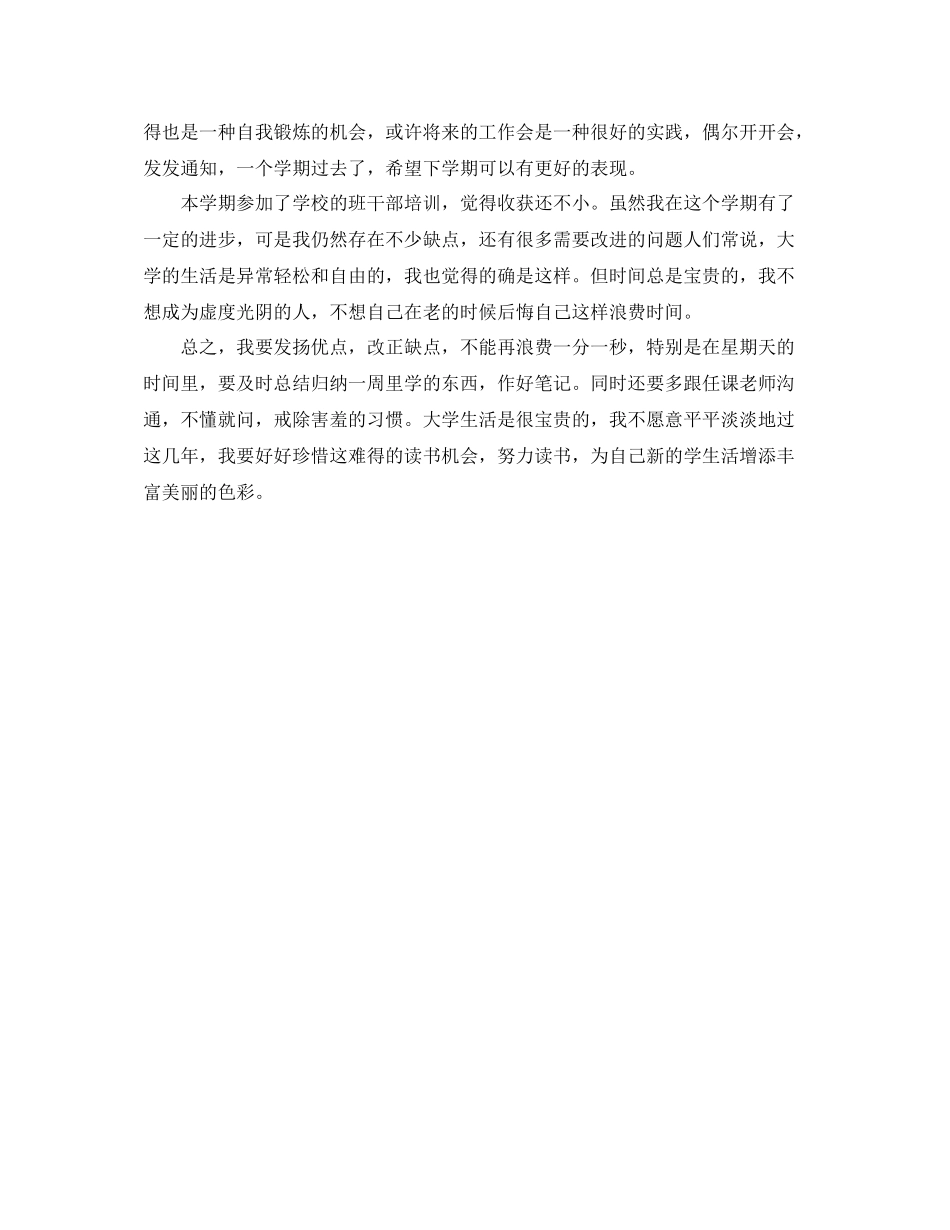 得也是一种自我锻炼的机会，或许将来的工作会是一种很好的实践，偶尔开开会，发发通知，一个学期过去了，希望下学期可以有更好的表现。

本学期参加了学校的班干部培训，觉得收获还不小。虽然我在这个学期有了一定的进步，可是我仍然存在不少缺点，还有很多需要改进的问题人们常说，大学的生活是异常轻松和自由的，我也觉得的确是这样。但时间总是宝贵的，我不想成为虚度光阴的人，不想自己在老的时候后悔自己这样浪费时间。

总之，我要发扬优点，改正缺点，不能再浪费一分一秒，特别是在星期天的时间里，要及时总结归纳一周里学的东西，作好笔记。同时还要多跟任课老师沟通，不懂就问，戒除害羞的习惯。大学生活是很宝贵的，我不愿意平平淡淡地过这几年，我要好好珍惜这难得的读书机会，努力读书，为自己新的学生活增添丰富美丽的色彩。